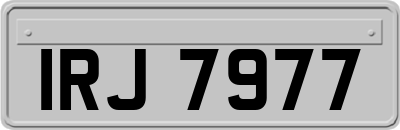 IRJ 7977